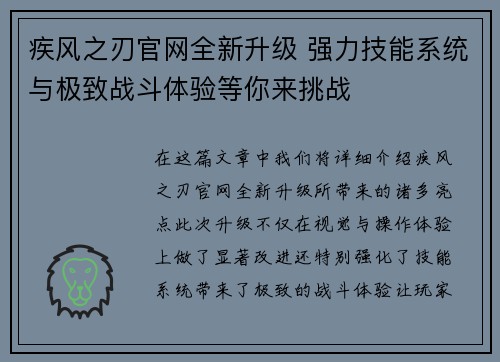 疾风之刃官网全新升级 强力技能系统与极致战斗体验等你来挑战

在这篇文章中我们将详细介绍疾风之刃官网全新升级所带来的诸多亮点此次升级不仅在视觉与操作体验上做了显著改进还特别强化了技能系统带来了极致的战斗体验让玩家